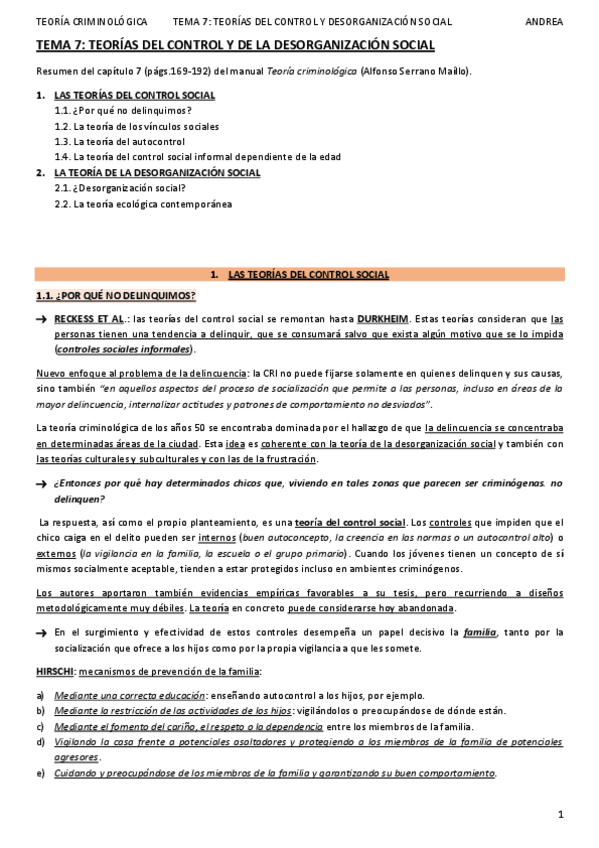 TEORÍA CRIMINOLÓGICA TEMA 7: TEORÍAS DEL CONTROL Y DESORGANIZACIÓN SOCIAL ANDREA

TEMA 7: TEORÍAS DEL CONTROL Y DE LA DESORGANIZACIÓN SOCIAL

Resumen del capítulo 7 (págs.169-192) del manual Teoría criminológica (Alfonso Serrano Maíllo).

1. LAS TEORÍAS DEL CONTROL SOCIAL
1.1. ¿Por qué no delinquimos?
1.2. La teoría de los vínculos sociales
1.3. La teoría del autocontrol
1.4. La teoría del control social informal dependiente de la edad
2. LA TEORÍA DE LA DESORGANIZACIÓN SOCIAL
2.1. ¿Desorganización social?
2.2. La teoría ecológica contemporánea

1. LAS TEORÍAS DEL CONTROL SOCIAL

1.1. ¿POR QUÉ NO DELINQUIMOS?

→ RECKESS ET AL.: las teorías del control social se remontan hasta DURKHEIM. Estas teorías consideran que las personas tienen una tendencia a delinquir, que se consumará salvo que exista algún motivo que se lo impida (controles sociales informales).

Nuevo enfoque al problema de la delincuencia: la CRI no puede fijarse solamente en quienes delinquen y sus causas, sino también "en aquellos aspectos del proceso de socialización que permite a las personas, incluso en áreas de la mayor delincuencia, internalizar actitudes y patrones de comportamiento no desviados".

La teoría criminológica de los años 50 se encontraba dominada por el hallazgo de que la delincuencia se concentraba en determinadas áreas de la ciudad. Esta idea es coherente con la teoría de la desorganización social y también con las teorías culturales y subculturales y con las de la frustración.

→ ¿Entonces por qué hay determinados chicos que, viviendo en tales zonas que parecen ser criminógenas. no delinquen?

La respuesta, así como el propio planteamiento, es una teoría del control social. Los controles que impiden que el chico caiga en el delito pueden ser internos (buen autoconcepto, la creencia en las normas o un autocontrol alto) o externos (la vigilancia en la familia, la escuela o el grupo primario). Cuando los jóvenes tienen un concepto de sí mismos socialmente aceptable, tienden a estar protegidos incluso en ambientes criminógenos.

Los autores aportaron también evidencias empíricas favorables a su tesis, pero recurriendo a diseños metodológicamente muy débiles. La teoría en concreto puede considerarse hoy abandonada.

→ En el surgimiento y efectividad de estos controles desempeña un papel decisivo la familia, tanto por la socialización que ofrece a los hijos como por la propia vigilancia a que les somete.

HIRSCHI: mecanismos de prevención de la familia:

a) Mediante una correcta educación: enseñando autocontrol a los hijos, por ejemplo.
b) Mediante la restricción de las actividades de los hijos: vigilándolos o preocupándose de dónde están.
c) Mediante el fomento del cariño, el respeto o la dependencia entre los miembros de la familia.
d) Vigilando la casa frente a potenciales asaltadores y protegiendo a los miembros de la familia de potenciales agresores.
e) Cuidando y preocupándose de los miembros de la familia y garantizando su buen comportamiento.

1